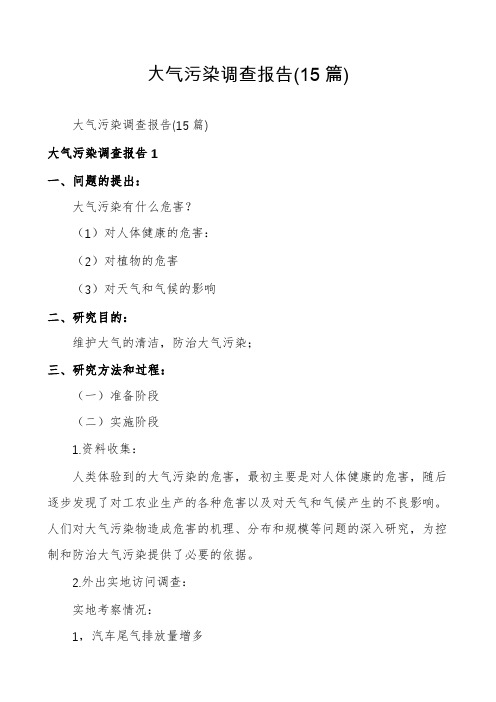 大气污染调查报告(15 篇)

大气污染调查报告(15 篇)

大气污染调查报告 1

一、问题的提出：

大气污染有什么危害？

（1）对人体健康的危害：

（2）对植物的危害

（3）对天气和气候的影响

二、研究目的：

维护大气的清洁，防治大气污染；

三、研究方法和过程：

（一）准备阶段

（二）实施阶段

1.资料收集：

人类体验到的大气污染的危害，最初主要是对人体健康的危害，随后逐步发现了对工农业生产的各种危害以及对天气和气候产生的不良影响。人们对大气污染物造成危害的机理、分布和规模等问题的深入研究，为控制和防治大气污染提供了必要的依据。

2.外出实地访问调查：

实地考察情况：

1，汽车尾气排放量增多